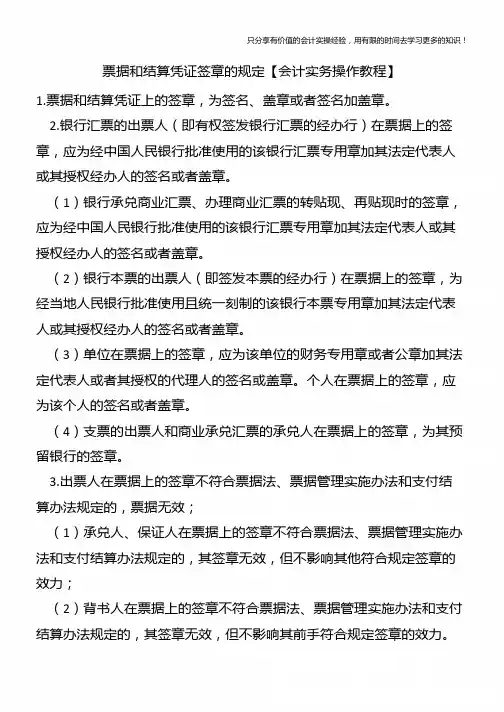 只分享有价值的会计实操经验，用有限的时间去学习更多的知识！

票据和结算凭证签章的规定【会计实务操作教程】

1.票据和结算凭证上的签章，为签名、盖章或者签名加盖章。

2.银行汇票的出票人（即有权签发银行汇票的经办行）在票据上的签章，应为经中国人民银行批准使用的该银行汇票专用章加其法定代表人或其授权经办人的签名或者盖章。

（1）银行承兑商业汇票、办理商业汇票的转贴现、再贴现时的签章，应为经中国人民银行批准使用的该银行汇票专用章加其法定代表人或其授权经办人的签名或者盖章。

（2）银行本票的出票人（即签发本票的经办行）在票据上的签章，为经当地人民银行批准使用且统一刻制的该银行本票专用章加其法定代表人或其授权经办人的签名或者盖章。

（3）单位在票据上的签章，应为该单位的财务专用章或者公章加其法定代表人或者其授权的代理人的签名或盖章。个人在票据上的签章，应为该个人的签名或者盖章。

（4）支票的出票人和商业承兑汇票的承兑人在票据上的签章，为其预留银行的签章。

3.出票人在票据上的签章不符合票据法、票据管理实施办法和支付结算办法规定的，票据无效；

（1）承兑人、保证人在票据上的签章不符合票据法、票据管理实施办法和支付结算办法规定的，其签章无效，但不影响其他符合规定签章的效力；

（2）背书人在票据上的签章不符合票据法、票据管理实施办法和支付结算办法规定的，其签章无效，但不影响其前手符合规定签章的效力。